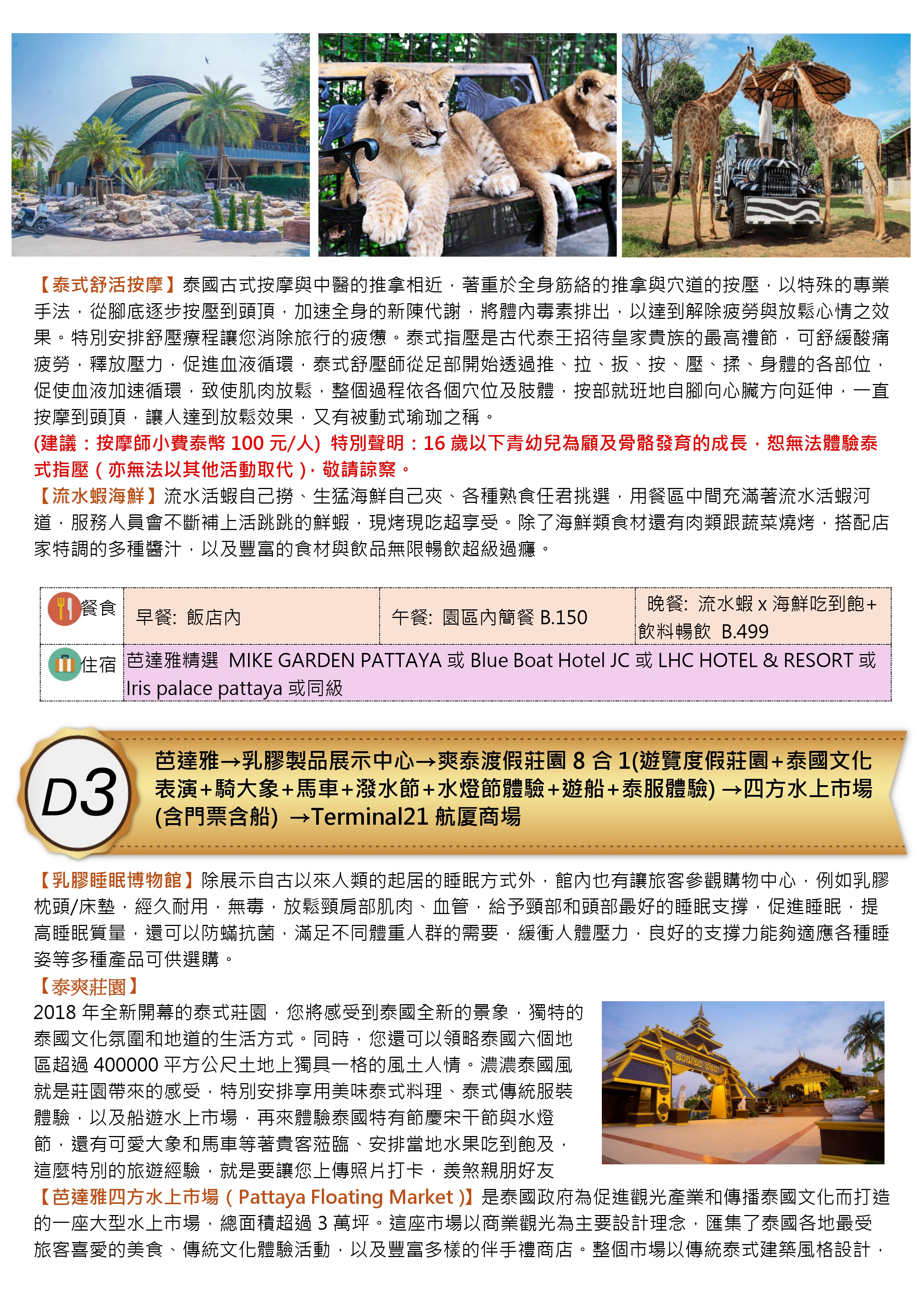 【泰式舒活按摩】泰國古式按摩與中醫的推拿相近，著重於全身筋絡的推拿與穴道的按壓，以特殊的專業手法，從腳底逐步按壓到頭頂，加速全身的新陳代謝，將體內毒素排出，以達到解除疲勞與放鬆心情之效果。特別安排舒壓療程讓您消除旅行的疲憊。泰式指壓是古代泰王招待皇家貴族的最高禮節，可舒緩酸痛疲勞，釋放壓力，促進血液循環，泰式舒壓師從足部開始透過推、拉、扳、按、壓、揉、身體的各部位，促使血液加速循環，致使肌肉放鬆，整個過程依各個穴位及肢體，按部就班地自腳向心臟方向延伸，一直按摩到頭頂，讓人達到放鬆效果，又有被動式瑜珈之稱。
(建議：按摩師小費泰幣 100 元/人) 特別聲明：16 歲以下青幼兒為顧及骨骼發育的成長，恕無法體驗泰式指壓（亦無法以其他活動取代），敬請諒察。
【流水蝦海鮮】流水活蝦自己撈、生猛海鮮自己夾、各種熟食任君挑選，用餐區中間充滿著流水活蝦河道，服務人員會不斷補上活跳跳的鮮蝦，現烤現吃超享受。除了海鮮類食材還有肉類跟蔬菜燒烤，搭配店家特調的多種醬汁，以及豐富的食材與飲品無限暢飲超級過癮。

| 餐食 | 早餐: 飯店內 | 午餐: 園區內簡餐 B.150 | 晚餐: 流水蝦 x 海鮮吃到飽+飲料暢飲 B.499 |
|---|---|---|---|
| 住宿 | 芭達雅精選 MIKE GARDEN PATTAYA 或 Blue Boat Hotel JC 或 LHC HOTEL & RESORT 或 Iris palace pattaya 或同級 | | |

D3
芭達雅→乳膠製品展示中心→爽泰渡假莊園 8 合 1(遊覽度假莊園+泰國文化表演+騎大象+馬車+潑水節+水燈節體驗+遊船+泰服體驗) →四方水上市場(含門票含船) →Terminal21 航廈商場

【乳膠睡眠博物館】除展示自古以來人類的起居的睡眠方式外，館內也有讓旅客參觀購物中心，例如乳膠枕頭/床墊，經久耐用，無毒，放鬆頸肩部肌肉、血管，給予頸部和頭部最好的睡眠支撐，促進睡眠，提高睡眠質量，還可以防蟎抗菌，滿足不同體重人群的需要，緩衝人體壓力，良好的支撐力能夠適應各種睡姿等多種產品可供選購。
【泰爽莊園】
2018 年全新開幕的泰式莊園，您將感受到泰國全新的景象，獨特的泰國文化氛圍和地道的生活方式。同時，您還可以領略泰國六個地區超過 400000 平方公尺土地上獨具一格的風土人情。濃濃泰國風就是莊園帶來的感受，特別安排享用美味泰式料理、泰式傳統服裝體驗，以及船遊水上市場，再來體驗泰國特有節慶宋干節與水燈節，還有可愛大象和馬車等著貴客蒞臨、安排當地水果吃到飽及，這麼特別的旅遊經驗，就是要讓您上傳照片打卡，羨煞親朋好友
【芭達雅四方水上市場（Pattaya Floating Market）】是泰國政府為促進觀光產業和傳播泰國文化而打造的一座大型水上市場，總面積超過 3 萬坪。這座市場以商業觀光為主要設計理念，匯集了泰國各地最受旅客喜愛的美食、傳統文化體驗活動，以及豐富多樣的伴手禮商店。整個市場以傳統泰式建築風格設計，